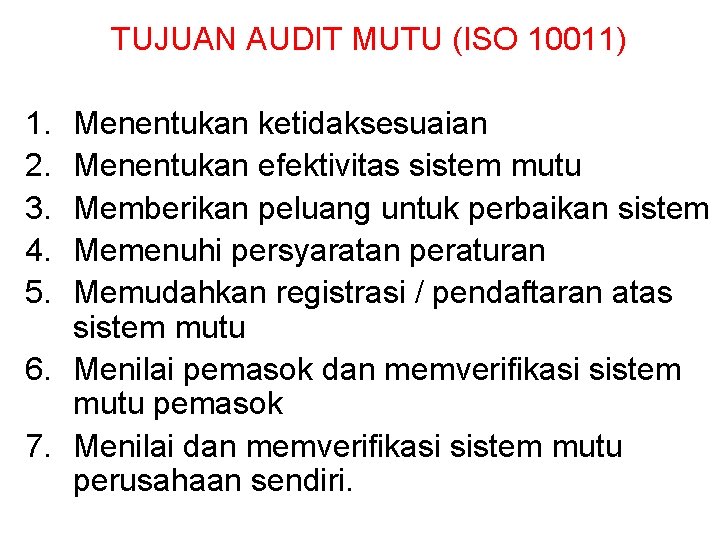 TUJUAN AUDIT MUTU (ISO 10011)

1. Menentukan ketidaksesuaian
2. Menentukan efektivitas sistem mutu
3. Memberikan peluang untuk perbaikan sistem
4. Memenuhi persyaratan peraturan
5. Memudahkan registrasi / pendaftaran atas sistem mutu
6. Menilai pemasok dan memverifikasi sistem mutu pemasok
7. Menilai dan memverifikasi sistem mutu perusahaan sendiri.